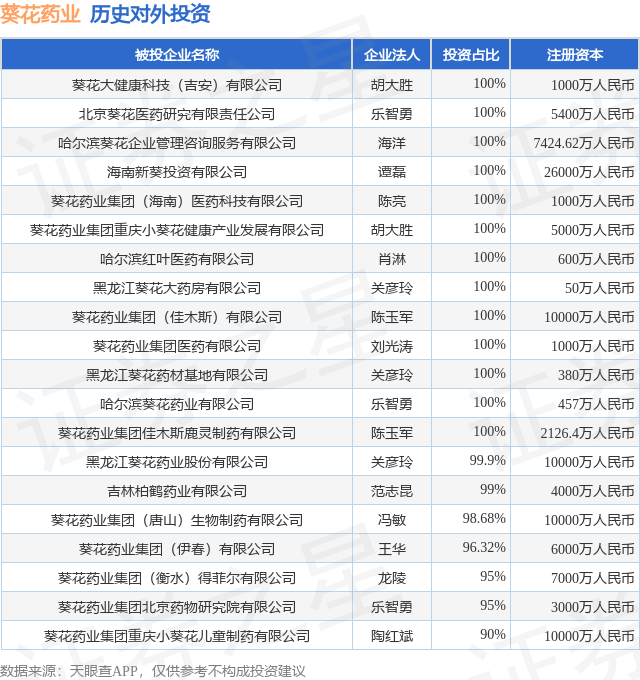 葵花药业 历史对外投资

| 被投企业名称 | 企业法人 | 投资占比 | 注册资本 |
|---|---|---|---|
| 葵花大健康科技（吉安）有限公司 | 胡大胜 | 100% | 1000万人民币 |
| 北京葵花医药研究有限责任公司 | 乐智勇 | 100% | 5400万人民币 |
| 哈尔滨葵花企业管理咨询服务有限公司 | 海洋 | 100% | 7424.62万人民币 |
| 海南新葵投资有限公司 | 谭磊 | 100% | 26000万人民币 |
| 葵花药业集团（海南）医药科技有限公司 | 陈亮 | 100% | 1000万人民币 |
| 葵花药业集团重庆小葵花健康产业发展有限公司 | 胡大胜 | 100% | 5000万人民币 |
| 哈尔滨红叶医药有限公司 | 肖淋 | 100% | 600万人民币 |
| 黑龙江葵花大药房有限公司 | 关彦玲 | 100% | 50万人民币 |
| 葵花药业集团（佳木斯）有限公司 | 陈玉军 | 100% | 10000万人民币 |
| 葵花药业集团医药有限公司 | 刘光涛 | 100% | 1000万人民币 |
| 黑龙江葵花药材基地有限公司 | 关彦玲 | 100% | 380万人民币 |
| 哈尔滨葵花药业有限公司 | 乐智勇 | 100% | 457万人民币 |
| 葵花药业集团佳木斯鹿灵制药有限公司 | 陈玉军 | 100% | 2126.4万人民币 |
| 黑龙江葵花药业股份有限公司 | 关彦玲 | 99.9% | 10000万人民币 |
| 吉林柏鹤药业有限公司 | 范志昆 | 99% | 4000万人民币 |
| 葵花药业集团（唐山）生物制药有限公司 | 冯敏 | 98.68% | 10000万人民币 |
| 葵花药业集团（伊春）有限公司 | 王华 | 96.32% | 6000万人民币 |
| 葵花药业集团（衡水）得菲尔有限公司 | 龙陵 | 95% | 7000万人民币 |
| 葵花药业集团北京药物研究院有限公司 | 乐智勇 | 95% | 3000万人民币 |
| 葵花药业集团重庆小葵花儿童制药有限公司 | 陶红斌 | 90% | 10000万人民币 |

数据来源：天眼查APP，仅供参考不构成投资建议